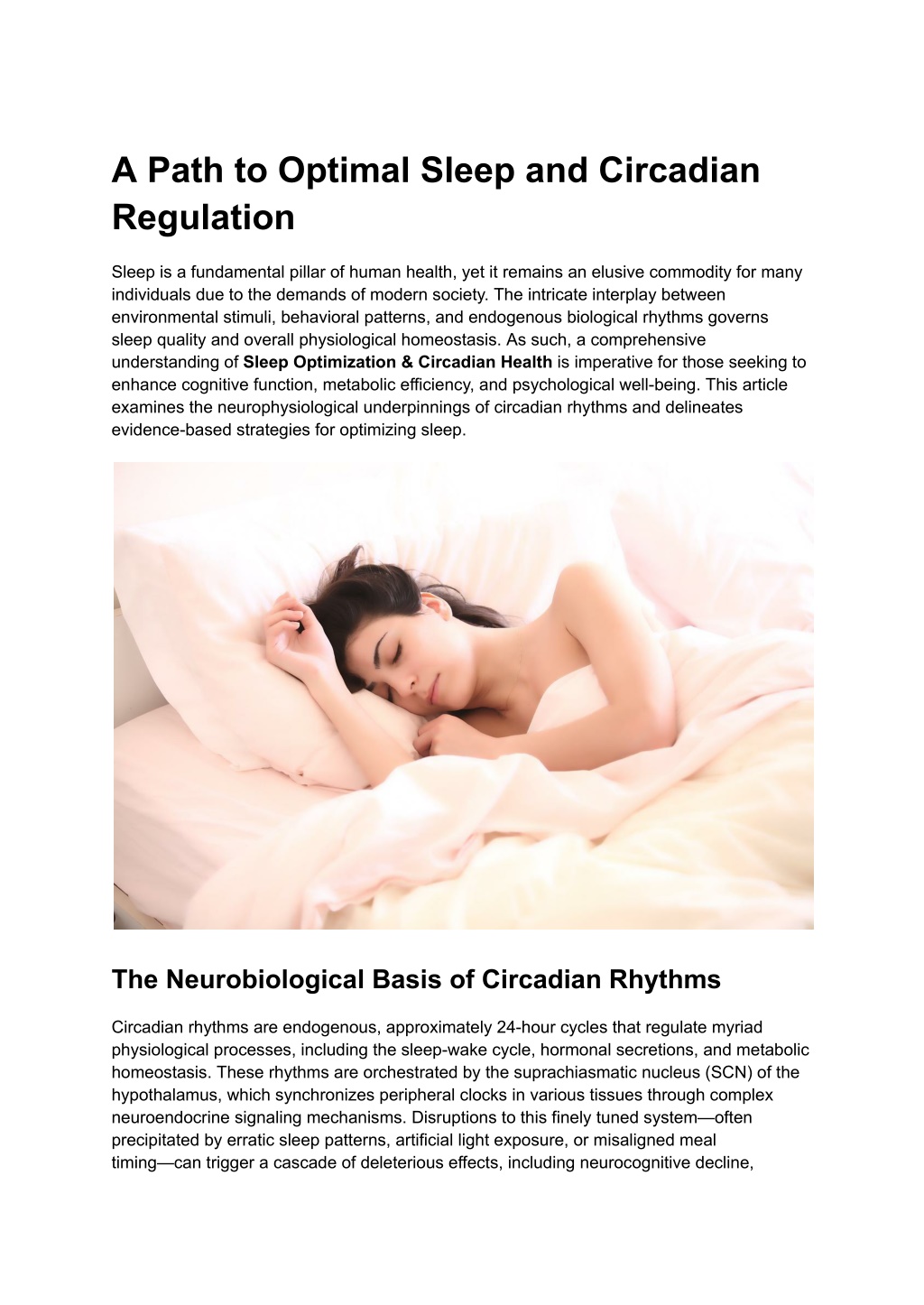 A Path to Optimal Sleep and Circadian Regulation

Sleep is a fundamental pillar of human health, yet it remains an elusive commodity for many individuals due to the demands of modern society. The intricate interplay between environmental stimuli, behavioral patterns, and endogenous biological rhythms governs sleep quality and overall physiological homeostasis. As such, a comprehensive understanding of Sleep Optimization & Circadian Health is imperative for those seeking to enhance cognitive function, metabolic efficiency, and psychological well-being. This article examines the neurophysiological underpinnings of circadian rhythms and delineates evidence-based strategies for optimizing sleep.

The Neurobiological Basis of Circadian Rhythms

Circadian rhythms are endogenous, approximately 24-hour cycles that regulate myriad physiological processes, including the sleep-wake cycle, hormonal secretions, and metabolic homeostasis. These rhythms are orchestrated by the suprachiasmatic nucleus (SCN) of the hypothalamus, which synchronizes peripheral clocks in various tissues through complex neuroendocrine signaling mechanisms. Disruptions to this finely tuned system—often precipitated by erratic sleep patterns, artificial light exposure, or misaligned meal timing—can trigger a cascade of deleterious effects, including neurocognitive decline,